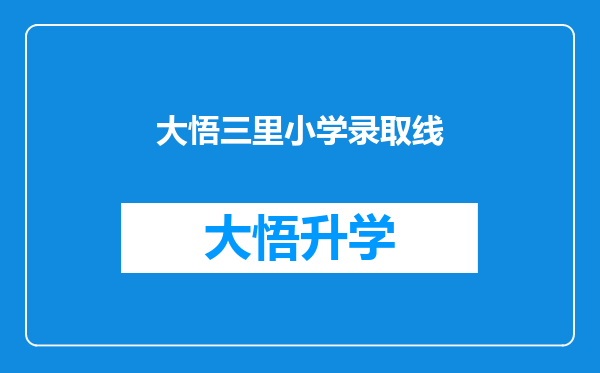 大悟三里小学录取线

大悟升学